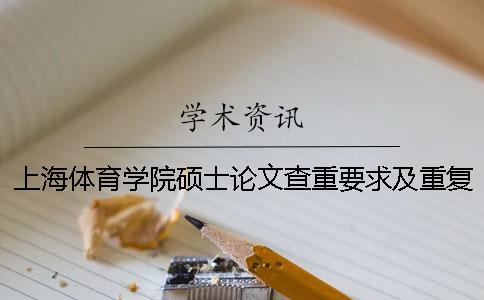 学术资讯

上海体育学院硕士论文查重要求及重复